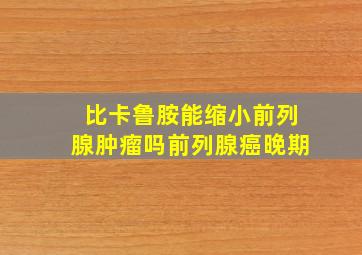 比卡鲁胺能缩小前列腺肿瘤吗前列腺癌晚期